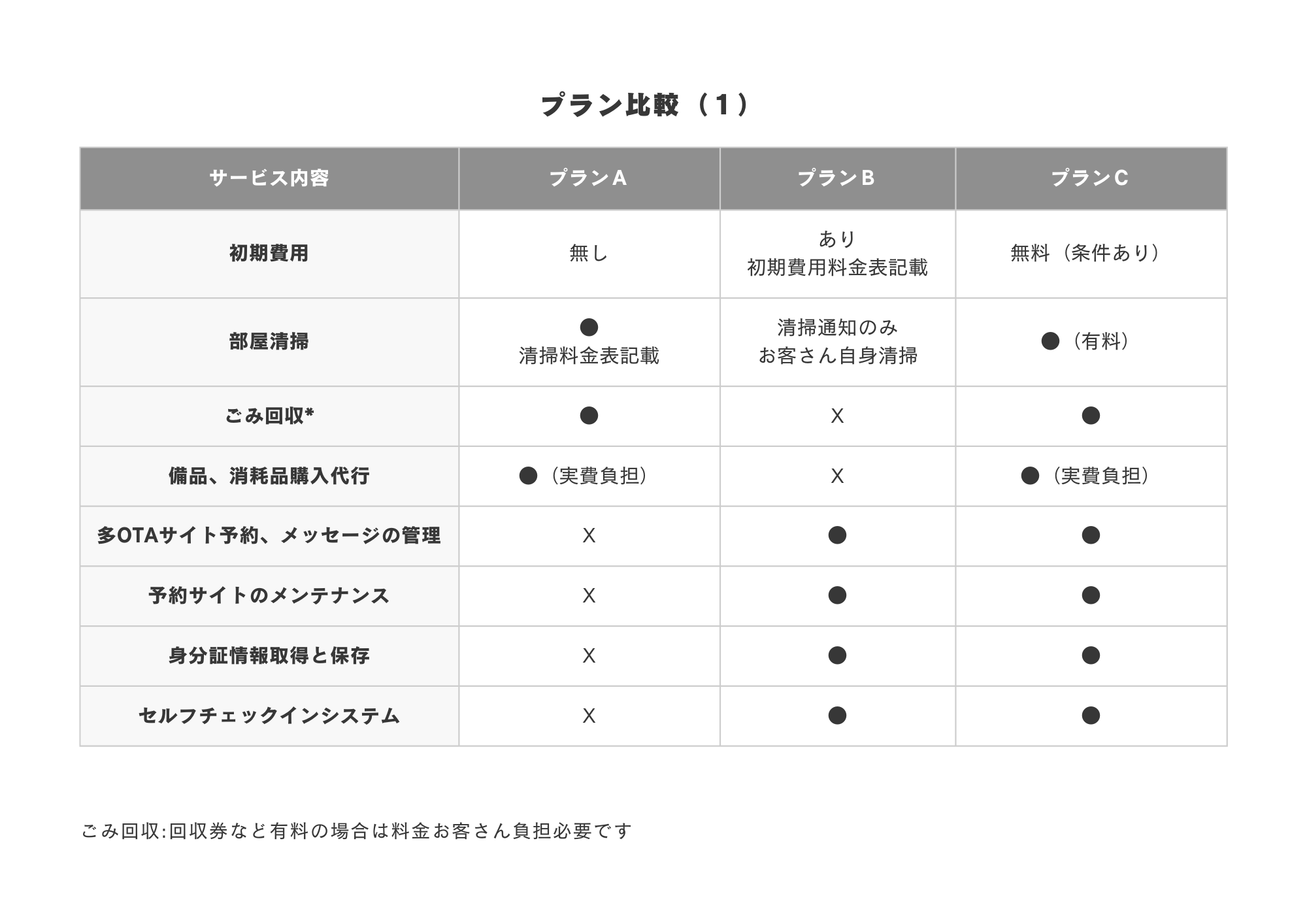 プラン比較（1）

| サービス内容 | プランA | プランB | プランC |
|---|---|---|---|
| 初期費用 | 無し | あり 初期費用料金表記載 | 無料（条件あり） |
| 部屋清掃 | ● 清掃料金表記載 | 清掃通知のみ お客さん自身清掃 | ●（有料） |
| ごみ回収* | ● | X | ● |
| 備品、消耗品購入代行 | ●（実費負担） | X | ●（実費負担） |
| 多OTAサイト予約、メッセージの管理 | X | ● | ● |
| 予約サイトのメンテナンス | X | ● | ● |
| 身分証情報取得と保存 | X | ● | ● |
| セルフチェックインシステム | X | ● | ● |

ごみ回収:回収券など有料の場合は料金お客さん負担必要です